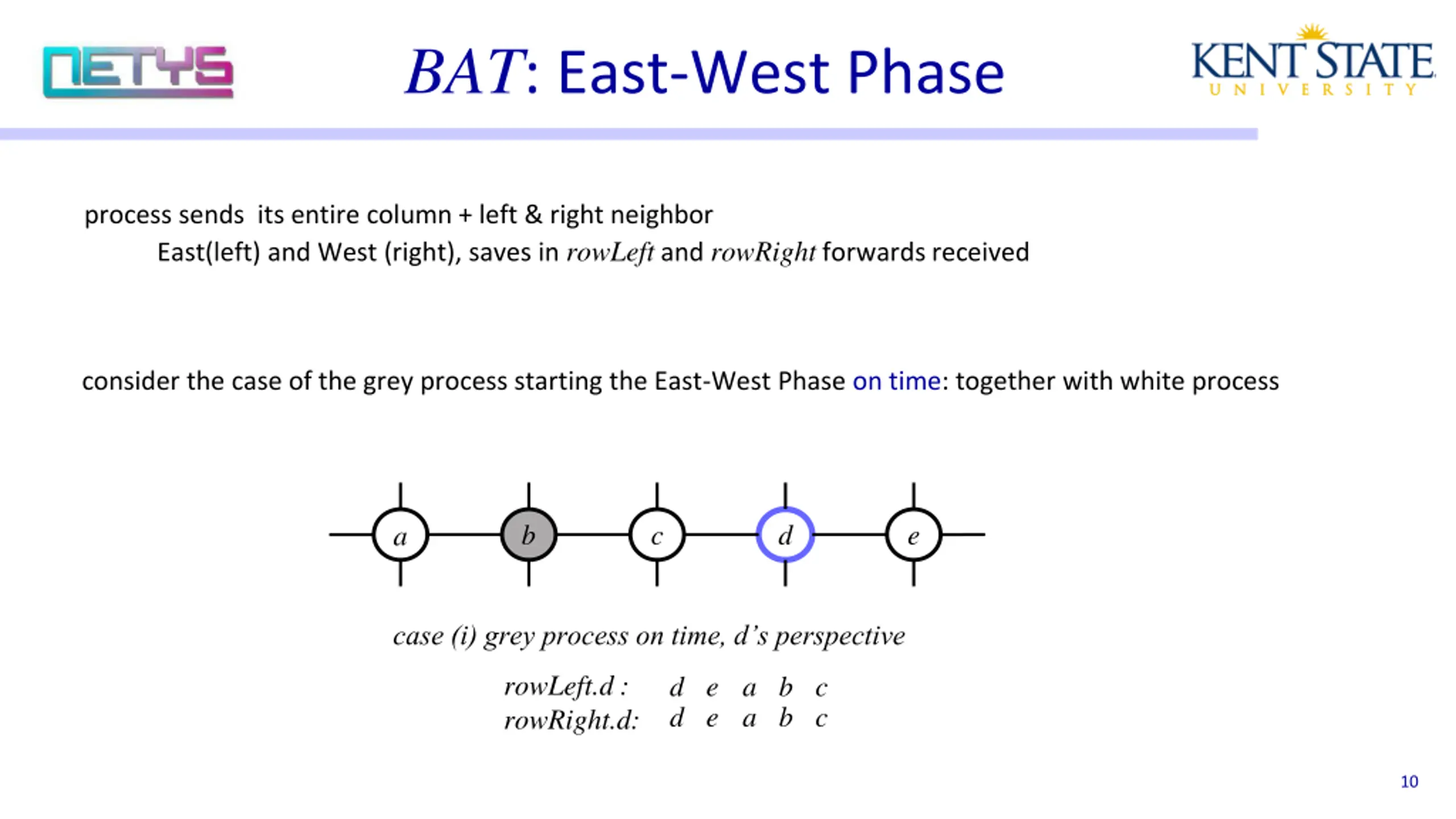 NETYS

BAT: East-West Phase

KENT STATE
UNIVERSITY

process sends its entire column + left & right neighbor
East(left) and West (right), saves in rowLeft and rowRight forwards received

consider the case of the grey process starting the East-West Phase on time: together with white process

a
b
c
d
e

case (i) grey process on time, d's perspective

rowLeft.d : d e a b c
rowRight.d: d e a b c

10